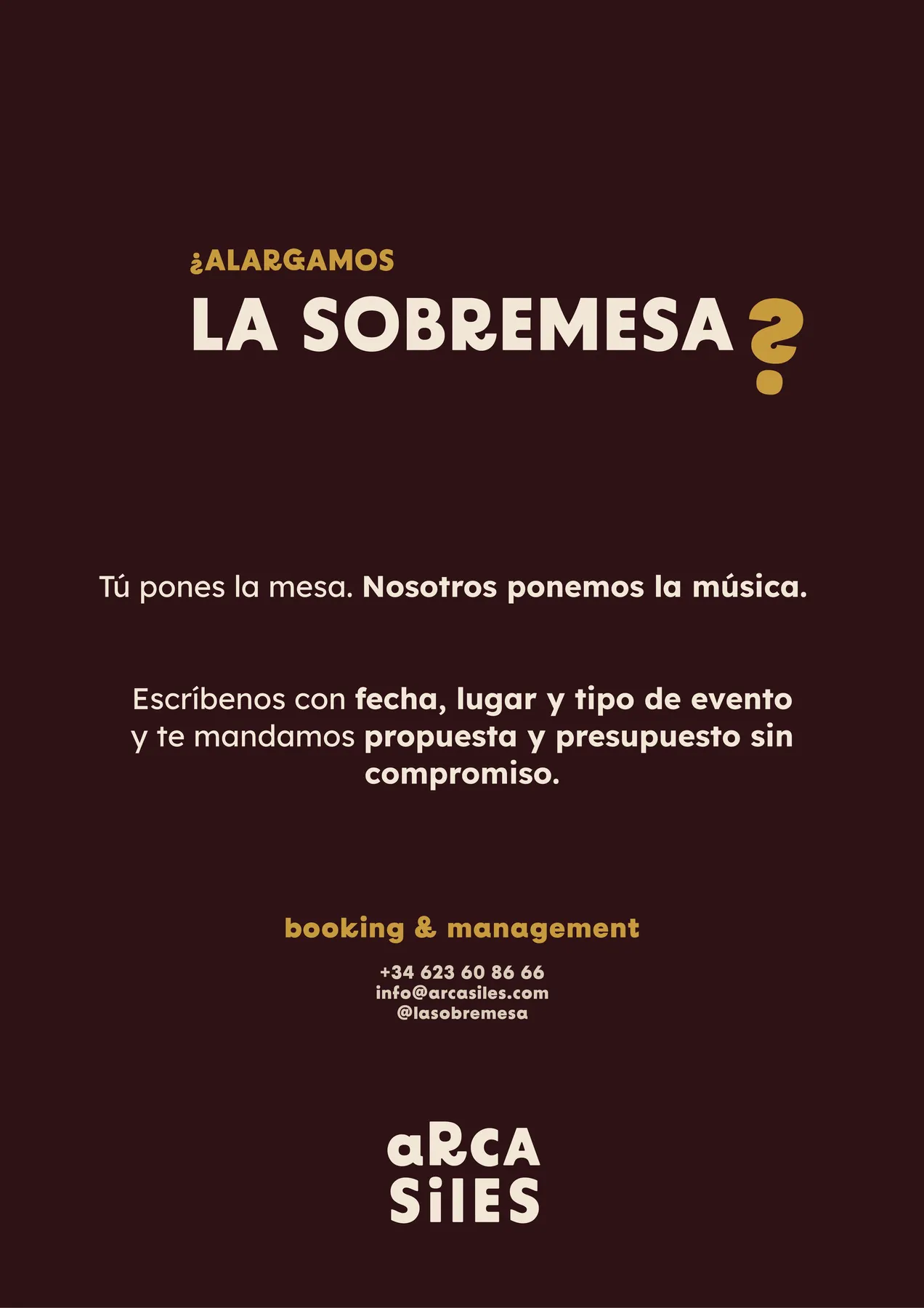 ¿ALARGAMOS
LA SOBREMESA?

Tú pones la mesa. Nosotros ponemos la música.

Escríbenos con fecha, lugar y tipo de evento y te mandamos propuesta y presupuesto sin compromiso.

booking & management

+34 623 60 86 66
info@arcasiles.com
@lasobremesa

aRCA
SilES